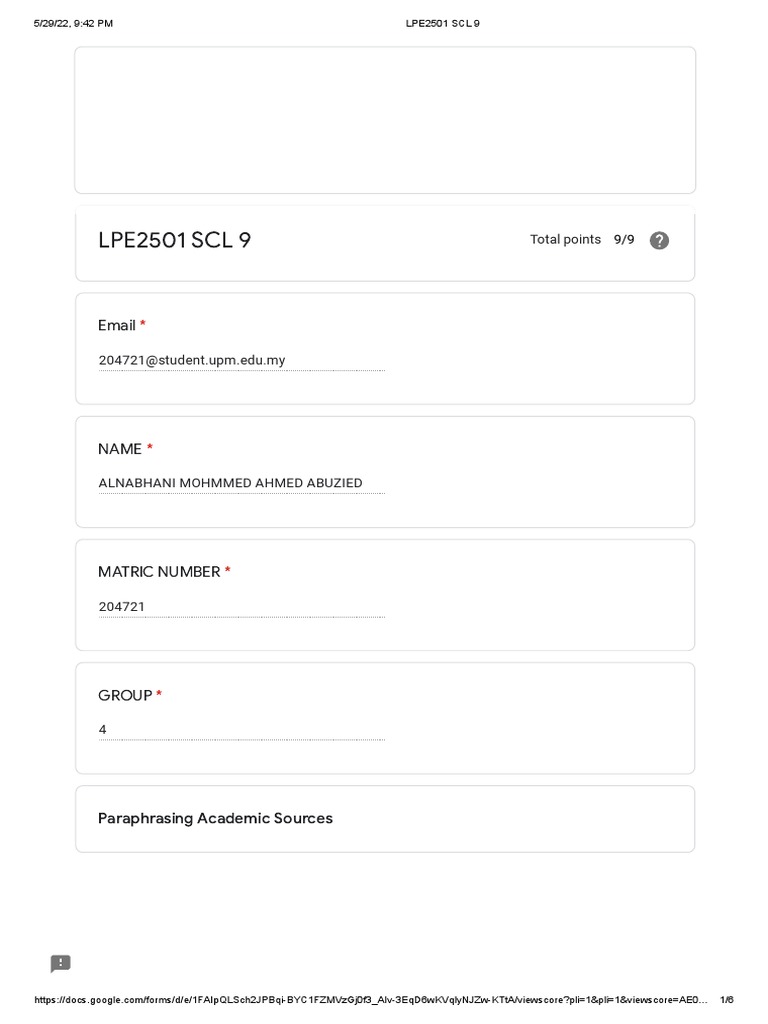 5/29/22, 9:42 PM LPE2501 SCL 9

LPE2501 SCL 9

Total points 9/9

Email *

204721@student.upm.edu.my

NAME *

ALNABHANI MOHMMED AHMED ABUZIED

MATRIC NUMBER *

204721

GROUP *

4

Paraphrasing Academic Sources

https://docs.google.com/forms/d/e/1FAIpQLSch2JPBqi-BYC1FZMVzGj0f3_AIv-3EqD6wKVqlyNJZw-KTtA/viewscore?pli=1&pli=1&viewscore=AE0... 1/6